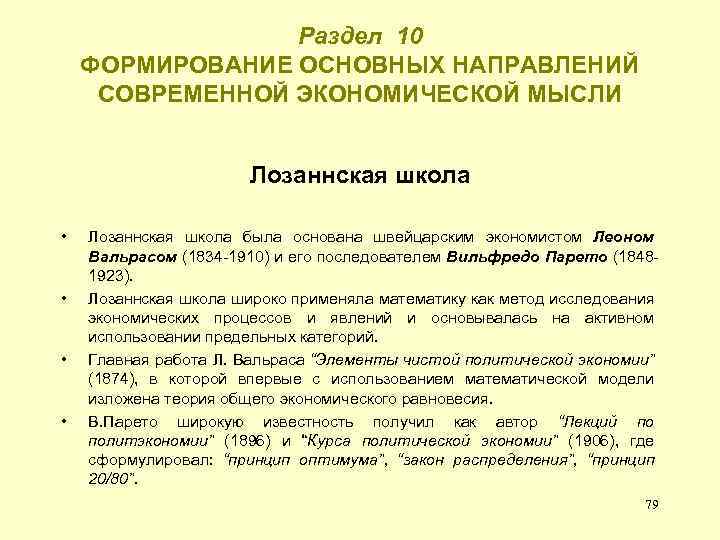 Раздел 10
ФОРМИРОВАНИЕ ОСНОВНЫХ НАПРАВЛЕНИЙ СОВРЕМЕННОЙ ЭКОНОМИЧЕСКОЙ МЫСЛИ

Лозаннская школа

• Лозаннская школа была основана швейцарским экономистом Леоном Вальрасом (1834-1910) и его последователем Вильфредо Парето (1848-1923).
• Лозаннская школа широко применяла математику как метод исследования экономических процессов и явлений и основывалась на активном использовании предельных категорий.
• Главная работа Л. Вальраса "Элементы чистой политической экономии" (1874), в которой впервые с использованием математической модели изложена теория общего экономического равновесия.
• В.Парето широкую известность получил как автор "Лекций по политэкономии" (1896) и "Курса политической экономии" (1906), где сформулировал: "принцип оптимума", "закон распределения", "принцип 20/80".

79